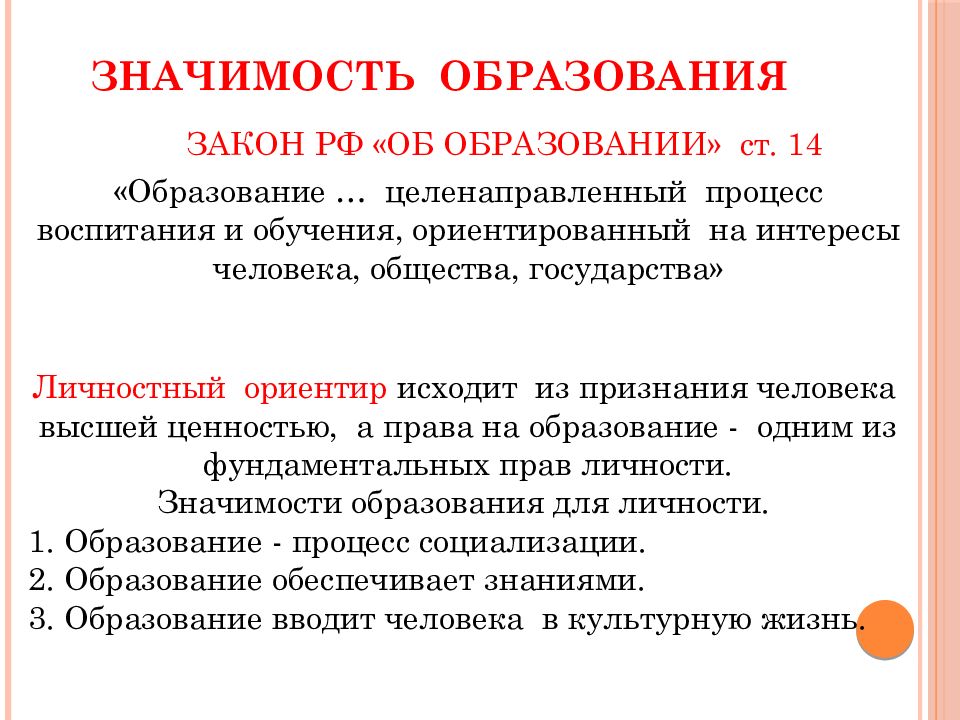 ЗНАЧИМОСТЬ ОБРАЗОВАНИЯ

ЗАКОН РФ «ОБ ОБРАЗОВАНИИ» ст. 14

«Образование … целенаправленный процесс воспитания и обучения, ориентированный на интересы человека, общества, государства»

Личностный ориентир исходит из признания человека высшей ценностью, а права на образование - одним из фундаментальных прав личности.

Значимости образования для личности.

1. Образование - процесс социализации.
2. Образование обеспечивает знаниями.
3. Образование вводит человека в культурную жизнь.